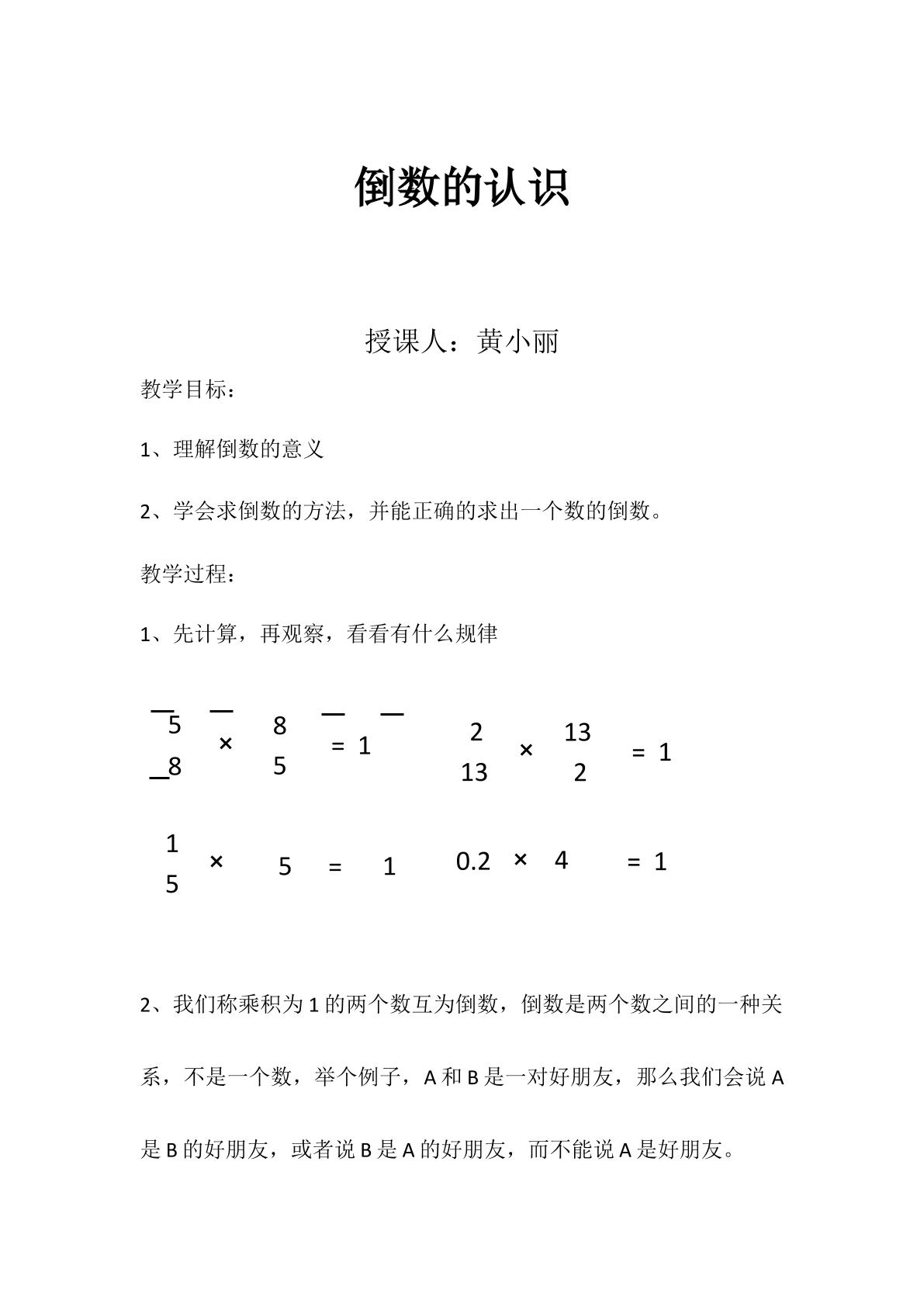 倒数的认识

授课人：黄小丽

教学目标：

1、理解倒数的意义

2、学会求倒数的方法，并能正确的求出一个数的倒数。

教学过程：

1、先计算，再观察，看看有什么规律

$\frac{5}{8} \times \frac{8}{5} = 1$    $\frac{2}{13} \times \frac{13}{2} = 1$

$\frac{1}{5} \times 5 = 1$    $0.2 \times 4 = 1$

2、我们称乘积为1的两个数互为倒数，倒数是两个数之间的一种关系，不是一个数，举个例子，A和B是一对好朋友，那么我们会说A是B的好朋友，或者说B是A的好朋友，而不能说A是好朋友。